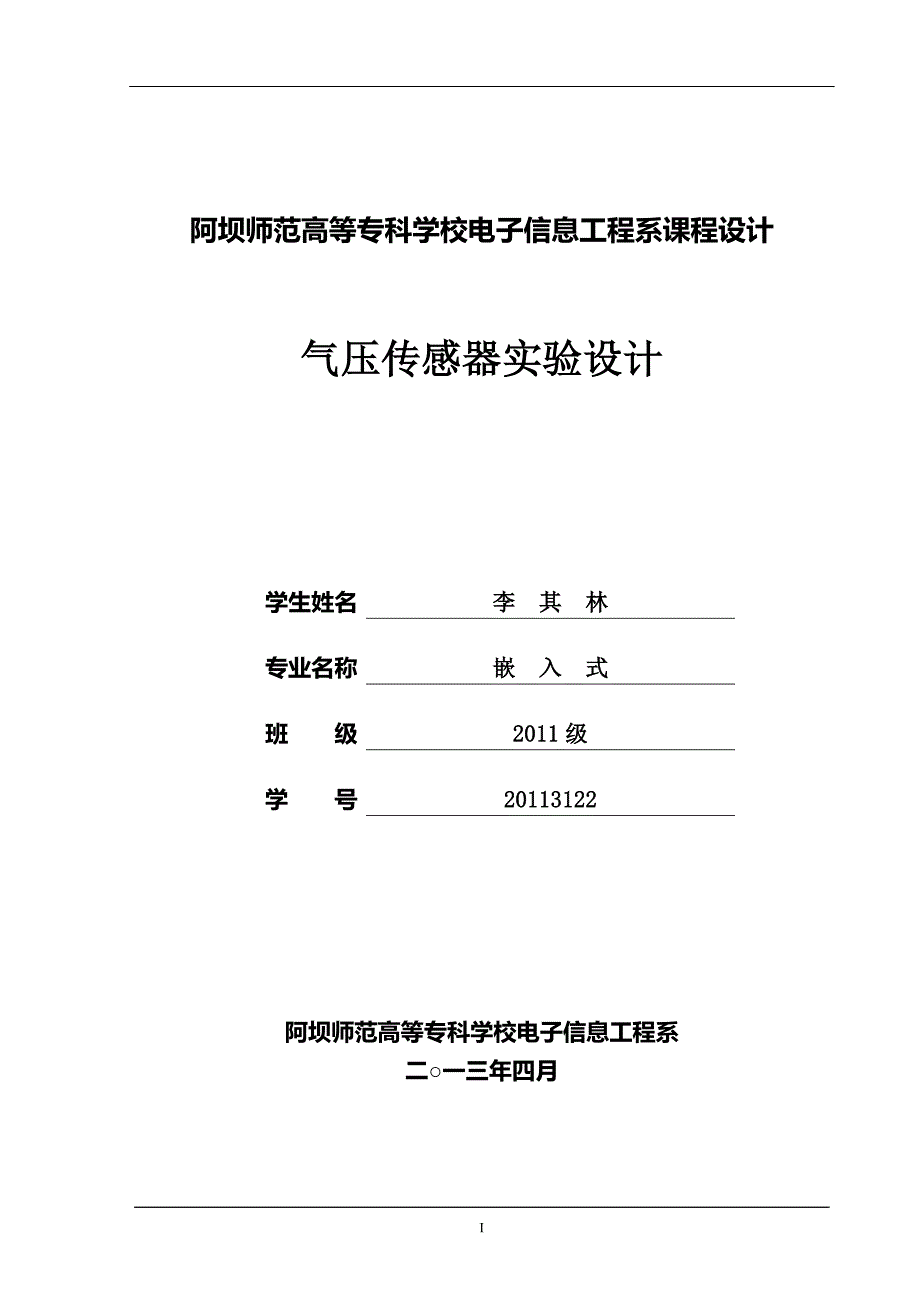 阿坝师范高等专科学校电子信息工程系课程设计

气压传感器实验设计

学生姓名　李 其 林

专业名称　嵌 入 式

班　　级　2011 级

学　　号　20113122

阿坝师范高等专科学校电子信息工程系
二○一三年四月

I